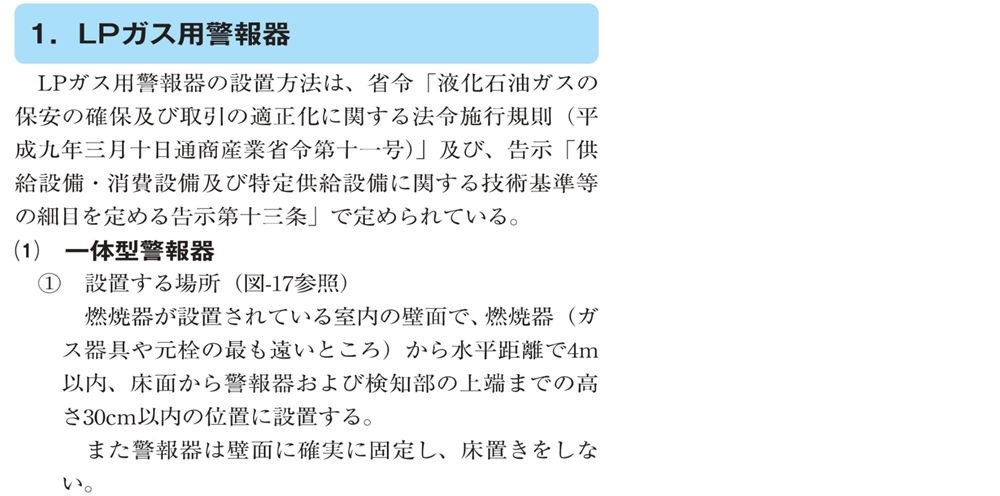 1. LPガス用警報器

LPガス用警報器の設置方法は、省令「液化石油ガスの保安の確保及び取引の適正化に関する法令施行規則（平成九年三月十日通商産業省令第十一号）」及び、告示「供給設備・消費設備及び特定供給設備に関する技術基準等の細目を定める告示第十三条」で定められている。

(1) 一体型警報器

① 設置する場所（図-17参照）

燃焼器が設置されている室内の壁面で、燃焼器（ガス器具や元栓の最も遠いところ）から水平距離で4m以内、床面から警報器および検知部の上端までの高さ30cm以内の位置に設置する。

また警報器は壁面に確実に固定し、床置きをしない。